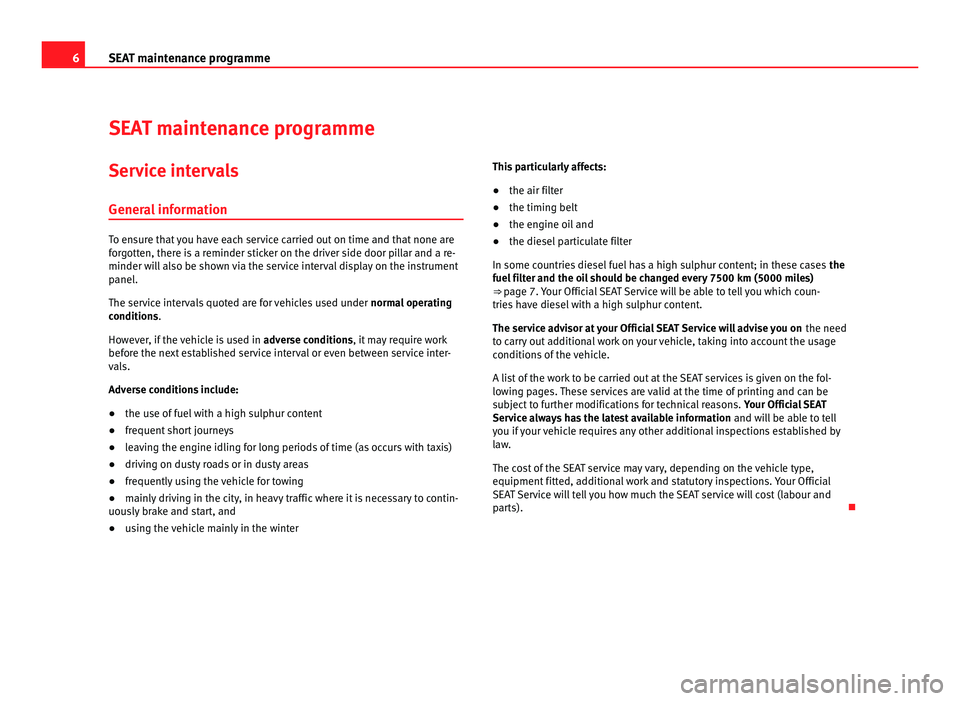 6 SEAT maintenance programme

SEAT maintenance programme

Service intervals

General information

To ensure that you have each service carried out on time and that none are forgotten, there is a reminder sticker on the driver side door pillar and a reminder will also be shown via the service interval display on the instrument panel.

The service intervals quoted are for vehicles used under normal operating conditions.

However, if the vehicle is used in adverse conditions, it may require work before the next established service interval or even between service intervals.

Adverse conditions include:

● the use of fuel with a high sulphur content
● frequent short journeys
● leaving the engine idling for long periods of time (as occurs with taxis)
● driving on dusty roads or in dusty areas
● frequently using the vehicle for towing
● mainly driving in the city, in heavy traffic where it is necessary to continuously brake and start, and
● using the vehicle mainly in the winter

This particularly affects:

● the air filter
● the timing belt
● the engine oil and
● the diesel particulate filter

In some countries diesel fuel has a high sulphur content; in these cases the fuel filter and the oil should be changed every 7500 km (5000 miles) ⇒ page 7. Your Official SEAT Service will be able to tell you which countries have diesel with a high sulphur content.

The service advisor at your Official SEAT Service will advise you on the need to carry out additional work on your vehicle, taking into account the usage conditions of the vehicle.

A list of the work to be carried out at the SEAT services is given on the following pages. These services are valid at the time of printing and can be subject to further modifications for technical reasons. Your Official SEAT Service always has the latest available information and will be able to tell you if your vehicle requires any other additional inspections established by law.

The cost of the SEAT service may vary, depending on the vehicle type, equipment fitted, additional work and statutory inspections. Your Official SEAT Service will tell you how much the SEAT service will cost (labour and parts).

carmanualsonline.info